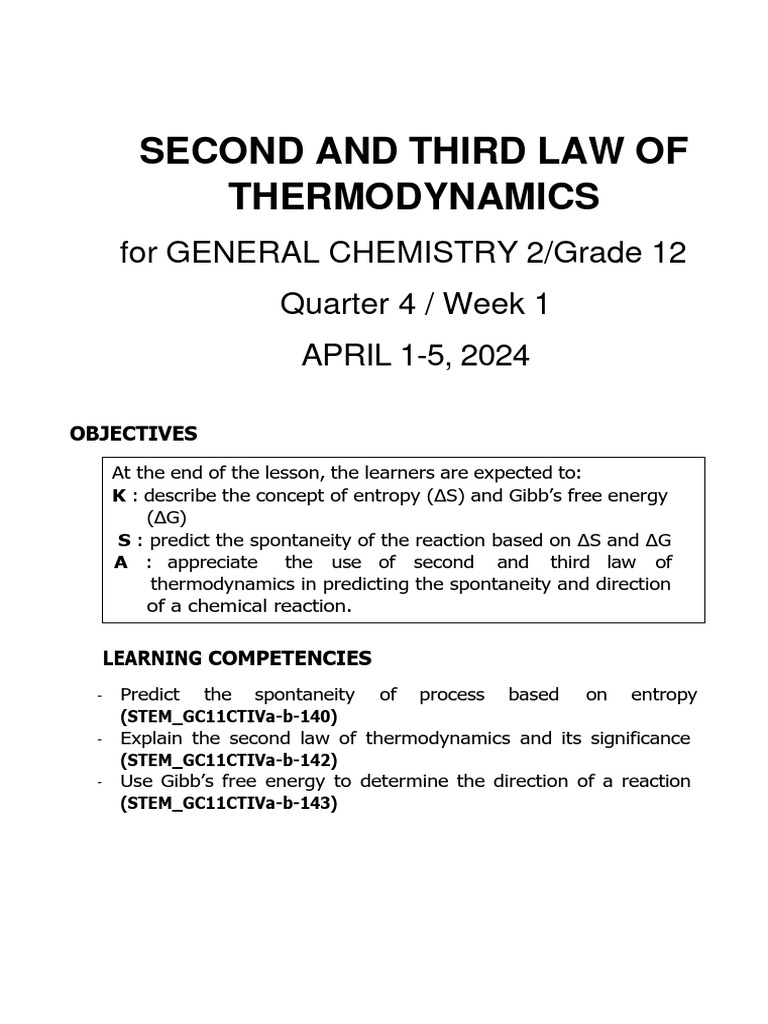 SECOND AND THIRD LAW OF THERMODYNAMICS

for GENERAL CHEMISTRY 2/Grade 12

Quarter 4 / Week 1

APRIL 1-5, 2024

OBJECTIVES

At the end of the lesson, the learners are expected to:
K : describe the concept of entropy ($\Delta S$) and Gibb's free energy ($\Delta G$)
S : predict the spontaneity of the reaction based on $\Delta S$ and $\Delta G$
A : appreciate the use of second and third law of thermodynamics in predicting the spontaneity and direction of a chemical reaction.

LEARNING COMPETENCIES

- Predict the spontaneity of process based on entropy (STEM_GC11CTIVa-b-140)
- Explain the second law of thermodynamics and its significance (STEM_GC11CTIVa-b-142)
- Use Gibb's free energy to determine the direction of a reaction (STEM_GC11CTIVa-b-143)